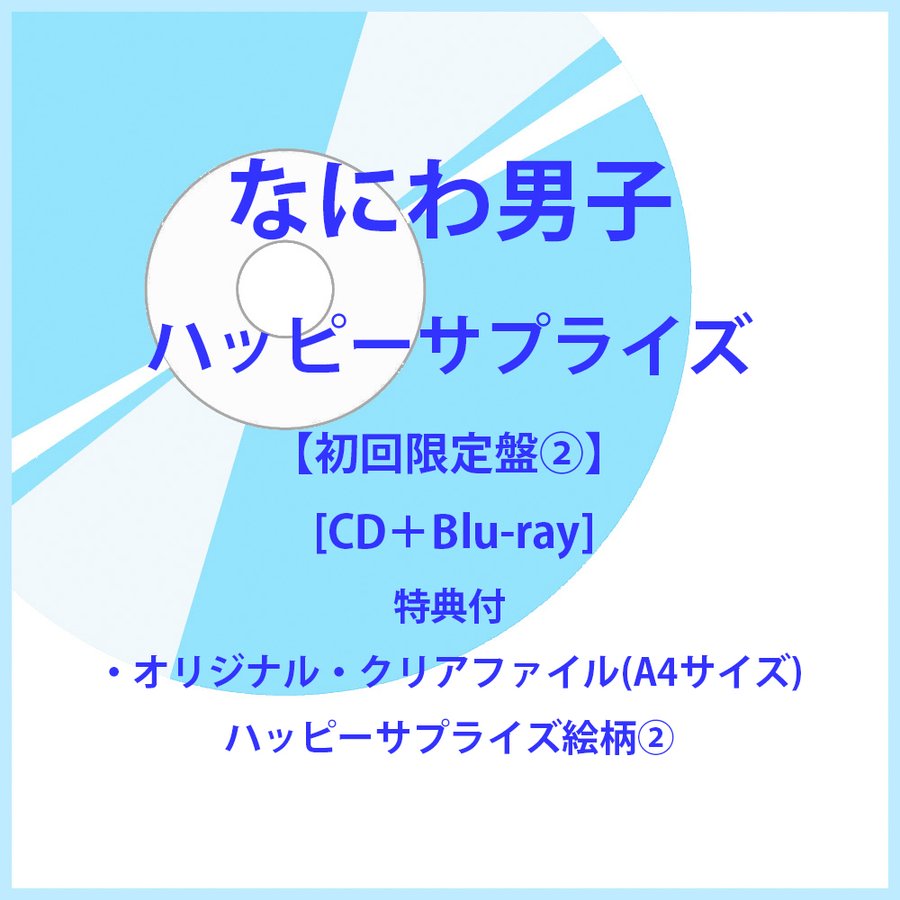 なにわ男子

ハッピーサプライズ

【初回限定盤②】

[CD＋Blu-ray]

特典付

・オリジナル・クリアファイル(A4サイズ)

ハッピーサプライズ絵柄②